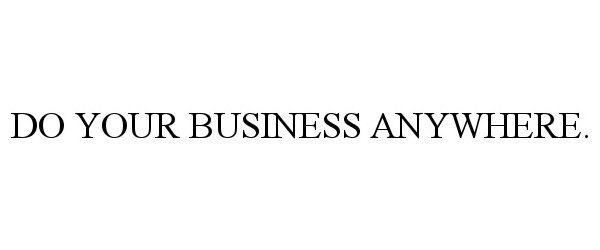 DO YOUR BUSINESS ANYWHERE.